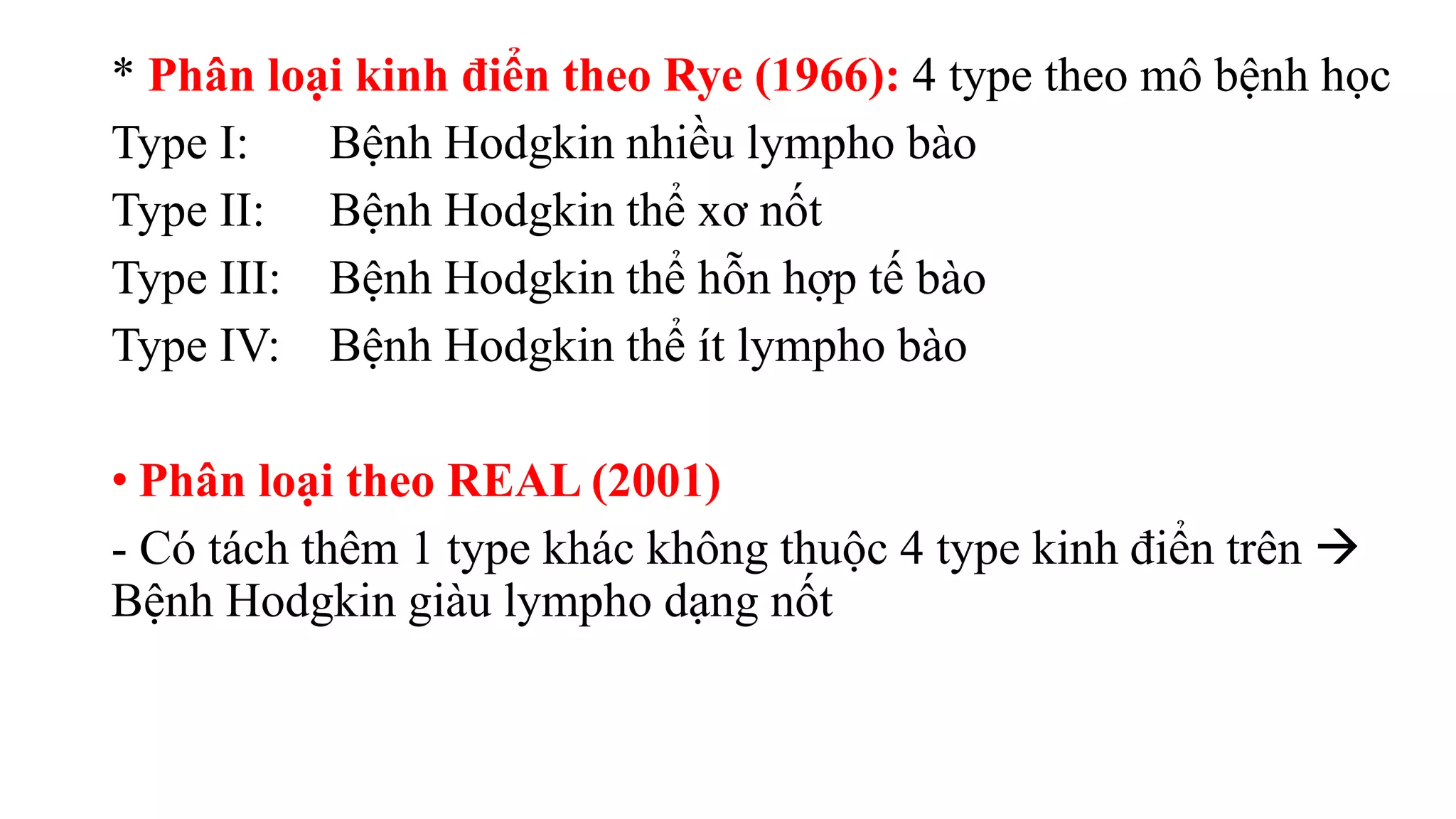 * Phân loại kinh điển theo Rye (1966): 4 type theo mô bệnh học

Type I: Bệnh Hodgkin nhiều lympho bào

Type II: Bệnh Hodgkin thể xơ nốt

Type III: Bệnh Hodgkin thể hỗn hợp tế bào

Type IV: Bệnh Hodgkin thể ít lympho bào

• Phân loại theo REAL (2001)

- Có tách thêm 1 type khác không thuộc 4 type kinh điển trên → Bệnh Hodgkin giàu lympho dạng nốt